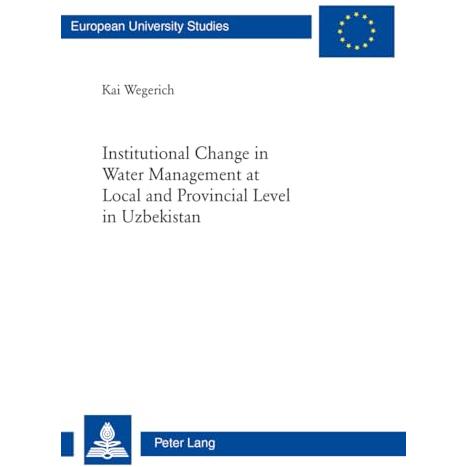 European University Studies

Kai Wegerich

Institutional Change in Water Management at Local and Provincial Level in Uzbekistan

Peter Lang